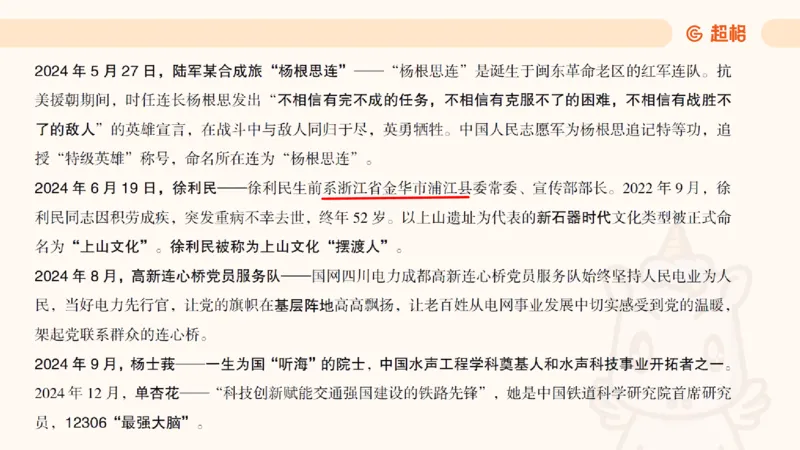 超格

2024 年 5 月 27 日，陆军某合成旅“杨根思连”——“杨根思连”是诞生于闽东革命老区的红军连队。抗美援朝期间，时任连长杨根思发出“不相信有完不成的任务，不相信有克服不了的困难，不相信有战胜不了的敌人”的英雄宣言，在战斗中与敌人同归于尽，英勇牺牲。中国人民志愿军为杨根思追记特等功，追授“特级英雄”称号，命名所在连为“杨根思连”。

2024 年 6 月 19 日，徐利民——徐利民生前系浙江省金华市浦江县委常委、宣传部部长。2022 年 9 月，徐利民同志因积劳成疾，突发重病不幸去世，终年 52 岁。以上山遗址为代表的新石器时代文化类型被正式命名为“上山文化”。徐利民被称为上山文化“摆渡人”。

2024 年 8 月，高新连心桥党员服务队——国网四川电力成都高新连心桥党员服务队始终坚持人民电业为人民，当好电力先行官，让党的旗帜在基层阵地高高飘扬，让老百姓从电网事业发展中切实感受到党的温暖，架起党联系群众的连心桥。

2024 年 9 月，杨士莪——一生为国“听海”的院士，中国水声工程学科奠基人和水声科技事业开拓者之一。

2024 年 12 月，单杏花——“科技创新赋能交通强国建设的铁路先锋”，她是中国铁道科学研究院首席研究员，12306“最强大脑”。